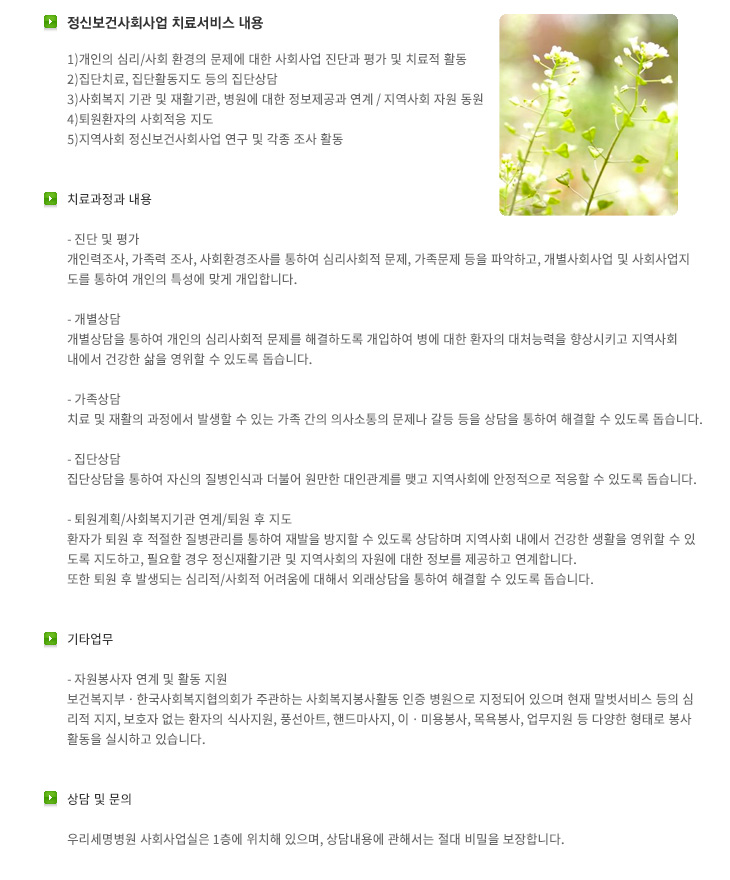 정신보건사회사업 치료서비스 내용

1)개인의 심리/사회 환경의 문제에 대한 사회사업 진단과 평가 및 치료적 활동
2)집단치료, 집단활동지도 등의 집단상담
3)사회복지 기관 및 재활기관, 병원에 대한 정보제공과 연계 / 지역사회 자원 동원
4)퇴원환자의 사회적응 지도
5)지역사회 정신보건사회사업 연구 및 각종 조사 활동

치료과정과 내용

- 진단 및 평가
개인력조사, 가족력 조사, 사회환경조사를 통하여 심리사회적 문제, 가족문제 등을 파악하고, 개별사회사업 및 사회사업지도를 통하여 개인의 특성에 맞게 개입합니다.

- 개별상담
개별상담을 통하여 개인의 심리사회적 문제를 해결하도록 개입하여 병에 대한 환자의 대처능력을 향상시키고 지역사회 내에서 건강한 삶을 영위할 수 있도록 돕습니다.

- 가족상담
치료 및 재활의 과정에서 발생할 수 있는 가족 간의 의사소통의 문제나 갈등 등을 상담을 통하여 해결할 수 있도록 돕습니다.

- 집단상담
집단상담을 통하여 자신의 질병인식과 더불어 원만한 대인관계를 맺고 지역사회에 안정적으로 적응할 수 있도록 돕습니다.

- 퇴원계획/사회복지기관 연계/퇴원 후 지도
환자가 퇴원 후 적절한 질병관리를 통하여 재발을 방지할 수 있도록 상담하며 지역사회 내에서 건강한 생활을 영위할 수 있도록 지도하고, 필요할 경우 정신재활기관 및 지역사회의 자원에 대한 정보를 제공하고 연계합니다.
또한 퇴원 후 발생되는 심리적/사회적 어려움에 대해서 외래상담을 통하여 해결할 수 있도록 돕습니다.

기타업무

- 자원봉사자 연계 및 활동 지원
보건복지부 · 한국사회복지협의회가 주관하는 사회복지봉사활동 인증 병원으로 지정되어 있으며 현재 말벗서비스 등의 심리적 지지, 보호자 없는 환자의 식사지원, 풍선아트, 핸드마사지, 이 · 미용봉사, 목욕봉사, 업무지원 등 다양한 형태로 봉사활동을 실시하고 있습니다.

상담 및 문의

우리세명병원 사회사업실은 1층에 위치해 있으며, 상담내용에 관해서는 절대 비밀을 보장합니다.